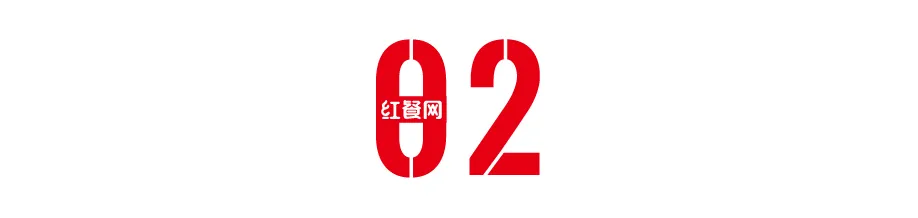 02

红餐网